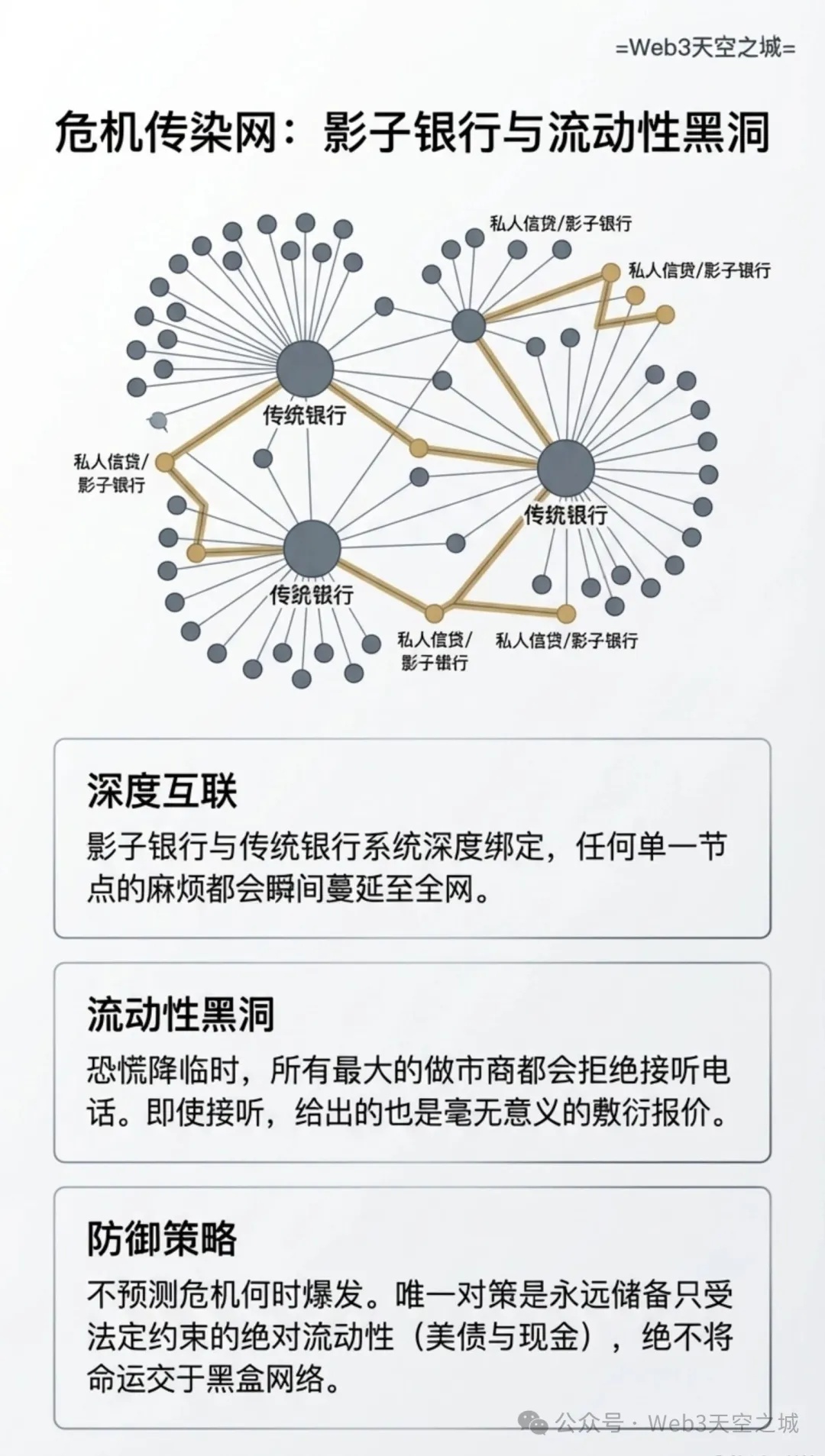 =Web3天空之城=

危机传染网：影子银行与流动性黑洞

私人信贷/影子银行

私人信贷/影子银行

传统银行

私人信贷/影子银行

传统银行

传统银行

私人信贷/影子银行

私人信贷/影子银行

深度互联

影子银行与传统银行系统深度绑定，任何单一节点的麻烦都会瞬间蔓延至全网。

流动性黑洞

恐慌降临时，所有最大的做市商都会拒绝接听电话。即使接听，给出的也是毫无意义的敷衍报价。

防御策略

不预测危机何时爆发。唯一对策是永远储备只受法定约束的绝对流动性（美债与现金），绝不将命运交于黑盒网络。

公众号 · Web3天空之城